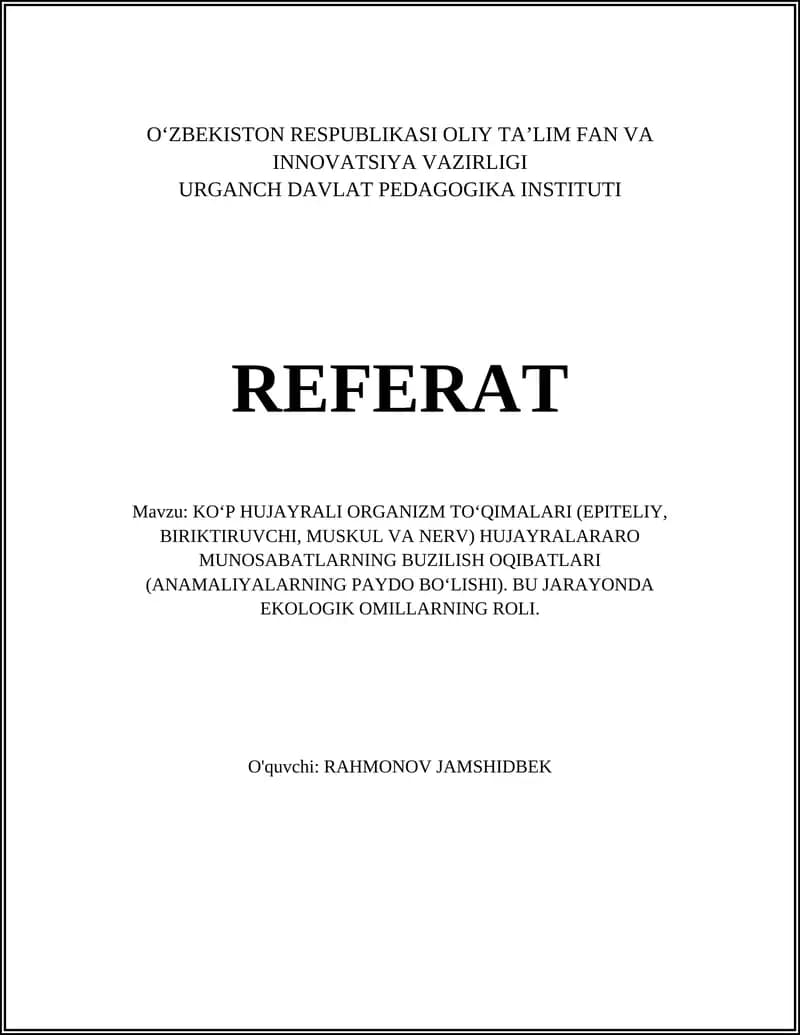 O‘ZBEKISTON RESPUBLIKASI OLIY TA’LIM FAN VA INNOVATSIYA VAZIRLIGI
URGANCH DAVLAT PEDAGOGIKA INSTITUTI

REFERAT

Mavzu: KO‘P HUJAYRALI ORGANIZM TO‘QIMALARI (EPITELIY, BIRIKTIRUVCHI, MUSKUL VA NERV) HUJAYRALARARO MUNOSABATLARNING BUZILISH OQIBATLARI (ANAMALIYALARNING PAYDO BO‘LISHI). BU JARAYONDA EKOLOGIK OMILLARNING ROLI.

O'quvchi: RAHMONOV JAMSHIDBEK